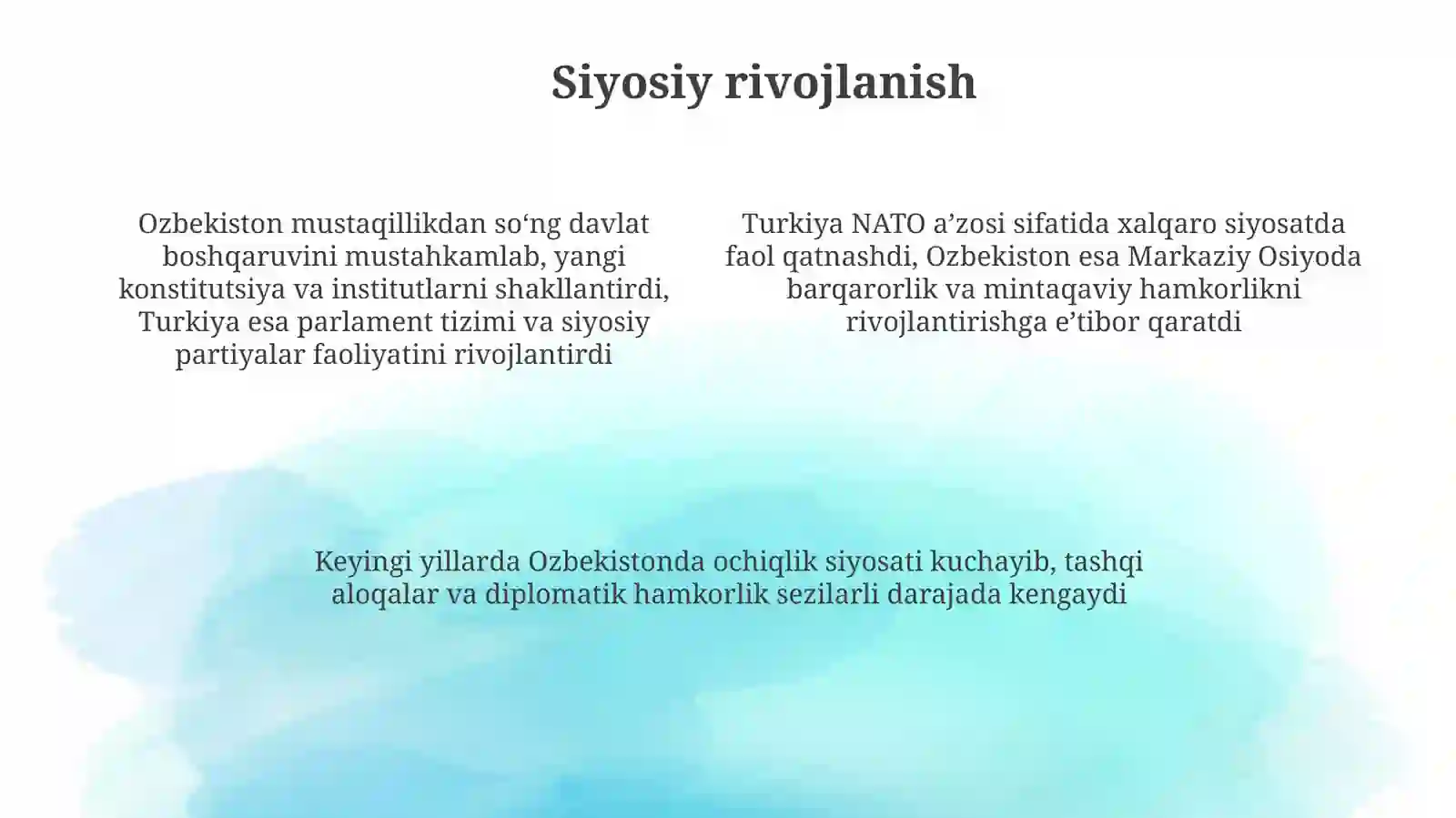 Siyosiy rivojlanish

Ozbekiston mustaqillikdan so‘ng davlat boshqaruvini mustahkamlab, yangi konstitutsiya va institutlarni shakllantirdi, Turkiya esa parlament tizimi va siyosiy partiyalar faoliyatini rivojlantirdi

Turkiya NATO a’zosi sifatida xalqaro siyosatda faol qatnashdi, Ozbekiston esa Markaziy Osiyoda barqarorlik va mintaqaviy hamkorlikni rivojlantirishga e’tibor qaratdi

Keyingi yillarda Ozbekistonda ochiqlik siyosati kuchayib, tashqi aloqalar va diplomatik hamkorlik sezilarli darajada kengaydi